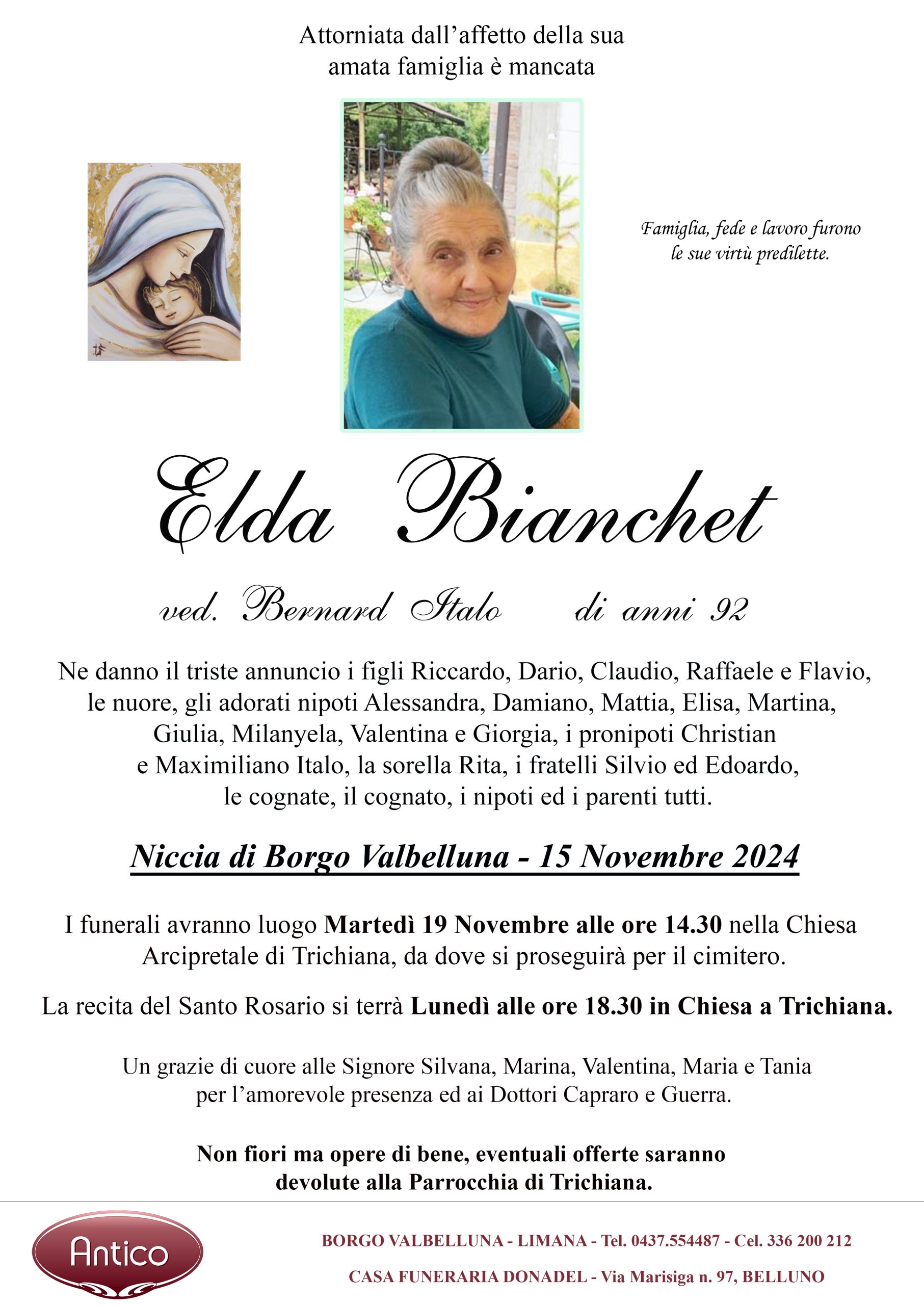 Attorniata dall'affetto della sua amata famiglia è mancata

Famiglia, fede e lavoro furono le sue virtù predilette.

Elda Bianchet

ved. Bernard Italo di anni 92

Ne danno il triste annuncio i figli Riccardo, Dario, Claudio, Raffaele e Flavio, le nuore, gli adorati nipoti Alessandra, Damiano, Mattia, Elisa, Martina, Giulia, Milanyela, Valentina e Giorgia, i pronipoti Christian e Maximiliano Italo, la sorella Rita, i fratelli Silvio ed Edoardo, le cognate, il cognato, i nipoti ed i parenti tutti.

Niccia di Borgo Valbelluna - 15 Novembre 2024

I funerali avranno luogo Martedì 19 Novembre alle ore 14.30 nella Chiesa Arcipretale di Trichiana, da dove si proseguirà per il cimitero.

La recita del Santo Rosario si terrà Lunedì alle ore 18.30 in Chiesa a Trichiana.

Un grazie di cuore alle Signore Silvana, Marina, Valentina, Maria e Tania per l'amorevole presenza ed ai Dottori Capraro e Guerra.

Non fiori ma opere di bene, eventuali offerte saranno devolute alla Parrocchia di Trichiana.

Antico

BORGO VALBELLUNA - LIMANA - Tel. 0437.554487 - Cel. 336 200 212

CASA FUNERARIA DONADEL - Via Marisiga n. 97, BELLUNO